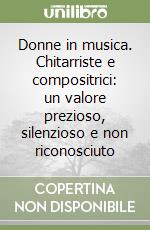 unilibro

Donne in musica. Chitarriste e compositrici: un valore prezioso, silenzioso e non riconosciuto

COPERTINA NON DISPONIBILE